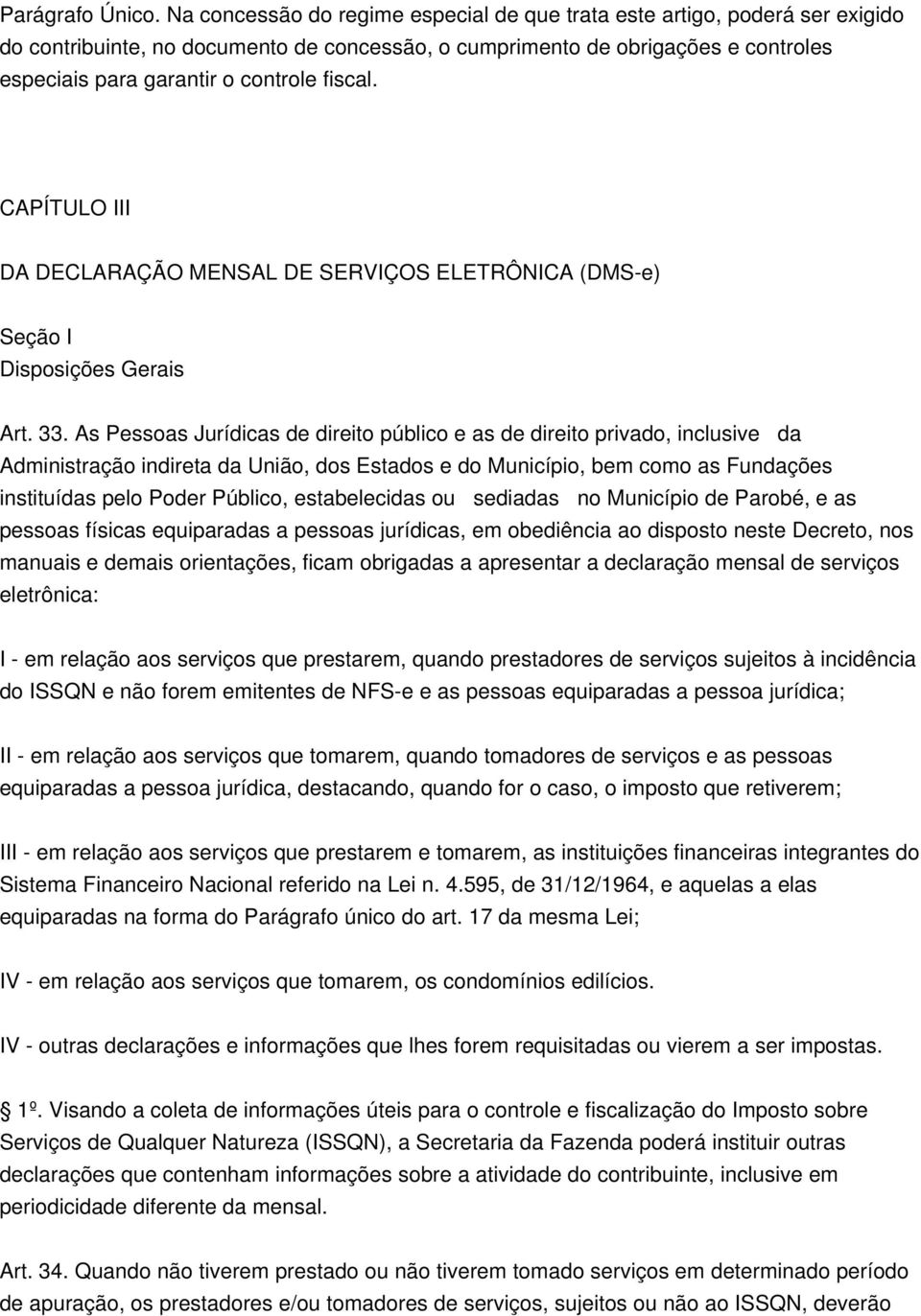 Parágrafo Único. Na concessão do regime especial de que trata este artigo, poderá ser exigido do contribuinte, no documento de concessão, o cumprimento de obrigações e controles especiais para garantir o controle fiscal.

CAPÍTULO III

DA DECLARAÇÃO MENSAL DE SERVIÇOS ELETRÔNICA (DMS-e)

Seção I
Disposições Gerais

Art. 33. As Pessoas Jurídicas de direito público e as de direito privado, inclusive da Administração indireta da União, dos Estados e do Município, bem como as Fundações instituídas pelo Poder Público, estabelecidas ou sediadas no Município de Parobé, e as pessoas físicas equiparadas a pessoas jurídicas, em obediência ao disposto neste Decreto, nos manuais e demais orientações, ficam obrigadas a apresentar a declaração mensal de serviços eletrônica:

I - em relação aos serviços que prestarem, quando prestadores de serviços sujeitos à incidência do ISSQN e não forem emitentes de NFS-e e as pessoas equiparadas a pessoa jurídica;

II - em relação aos serviços que tomarem, quando tomadores de serviços e as pessoas equiparadas a pessoa jurídica, destacando, quando for o caso, o imposto que retiverem;

III - em relação aos serviços que prestarem e tomarem, as instituições financeiras integrantes do Sistema Financeiro Nacional referido na Lei n. 4.595, de 31/12/1964, e aquelas a elas equiparadas na forma do Parágrafo único do art. 17 da mesma Lei;

IV - em relação aos serviços que tomarem, os condomínios edilícios.

IV - outras declarações e informações que lhes forem requisitadas ou vierem a ser impostas.

1º. Visando a coleta de informações úteis para o controle e fiscalização do Imposto sobre Serviços de Qualquer Natureza (ISSQN), a Secretaria da Fazenda poderá instituir outras declarações que contenham informações sobre a atividade do contribuinte, inclusive em periodicidade diferente da mensal.

Art. 34. Quando não tiverem prestado ou não tiverem tomado serviços em determinado período de apuração, os prestadores e/ou tomadores de serviços, sujeitos ou não ao ISSQN, deverão